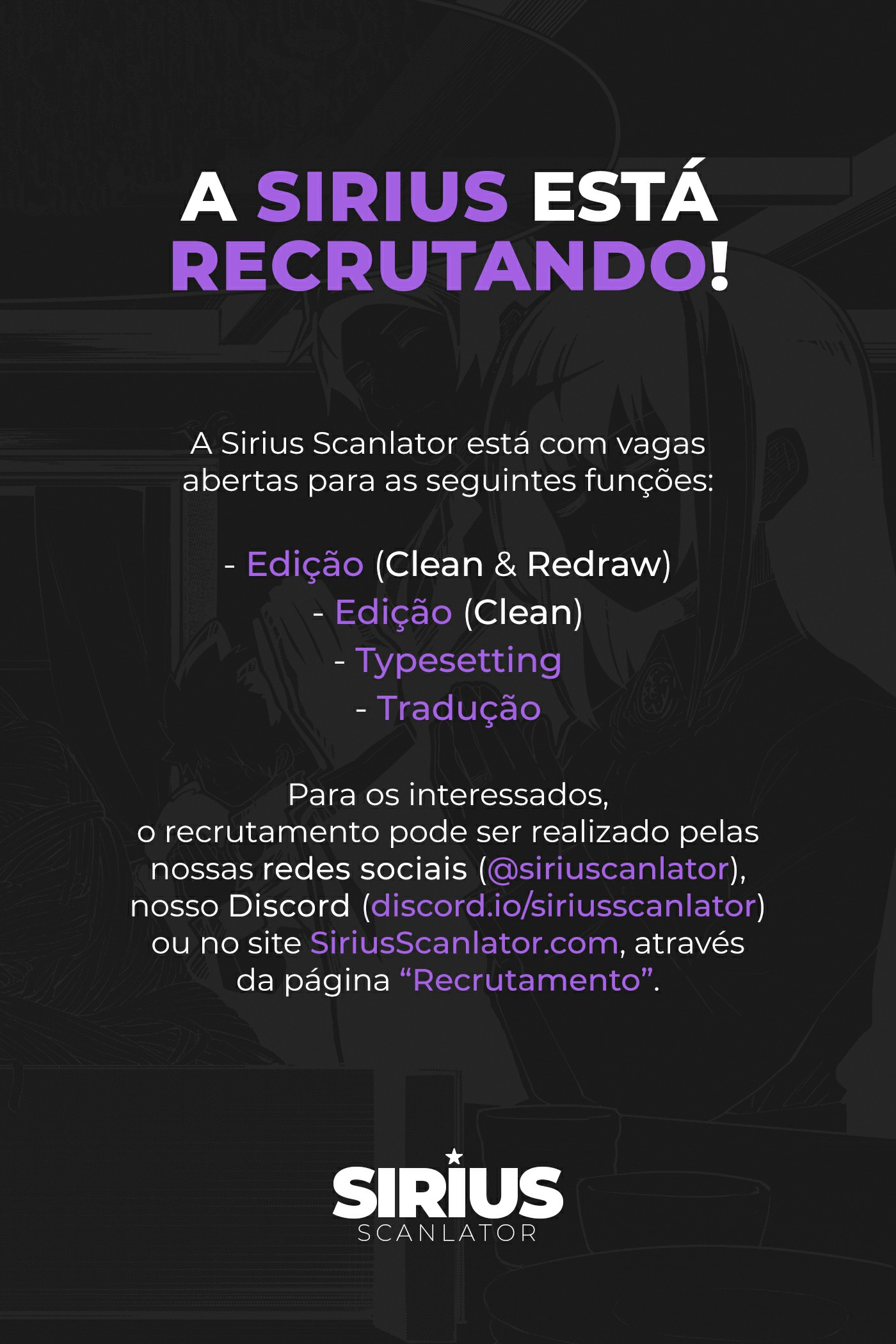 A SIRIUS ESTÁ RECRUTANDO!

A Sirius Scanlator está com vagas abertas para as seguintes funções:

- Edição (Clean & Redraw)
- Edição (Clean)
- Typesetting
- Tradução

Para os interessados, o recrutamento pode ser realizado pelas nossas redes sociais (@siriuscanlator), nosso Discord (discord.io/siriusscanlator) ou no site SiriusScanlator.com, através da página "Recrutamento".

SIRIUS
SCANLATOR